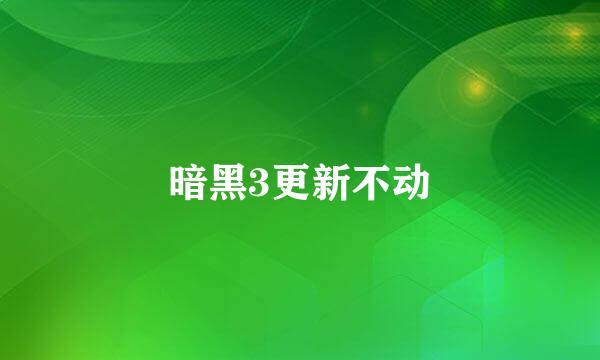 暗黑3更新不动